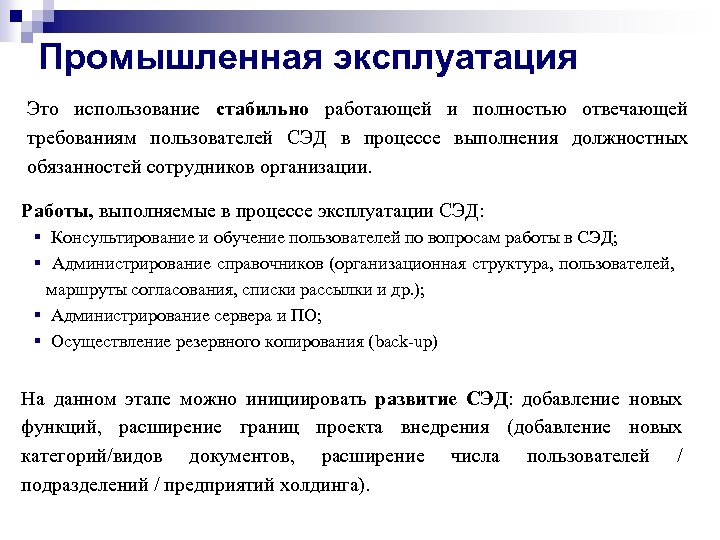 Промышленная эксплуатация

Это использование стабильно работающей и полностью отвечающей требованиям пользователей СЭД в процессе выполнения должностных обязанностей сотрудников организации.

Работы, выполняемые в процессе эксплуатации СЭД:
▪ Консультирование и обучение пользователей по вопросам работы в СЭД;
▪ Администрирование справочников (организационная структура, пользователей, маршруты согласования, списки рассылки и др.);
▪ Администрирование сервера и ПО;
▪ Осуществление резервного копирования (back-up)

На данном этапе можно инициировать развитие СЭД: добавление новых функций, расширение границ проекта внедрения (добавление новых категорий/видов документов, расширение числа пользователей / подразделений / предприятий холдинга).